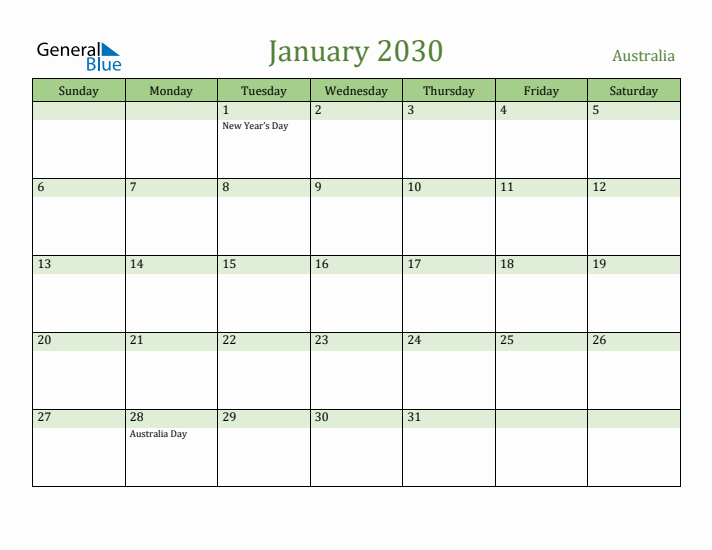 General Blue

January 2030

Australia

| Sunday | Monday | Tuesday | Wednesday | Thursday | Friday | Saturday |
|---|---|---|---|---|---|---|
| | | 1 New Year's Day | 2 | 3 | 4 | 5 |
| 6 | 7 | 8 | 9 | 10 | 11 | 12 |
| 13 | 14 | 15 | 16 | 17 | 18 | 19 |
| 20 | 21 | 22 | 23 | 24 | 25 | 26 |
| 27 | 28 Australia Day | 29 | 30 | 31 | | |